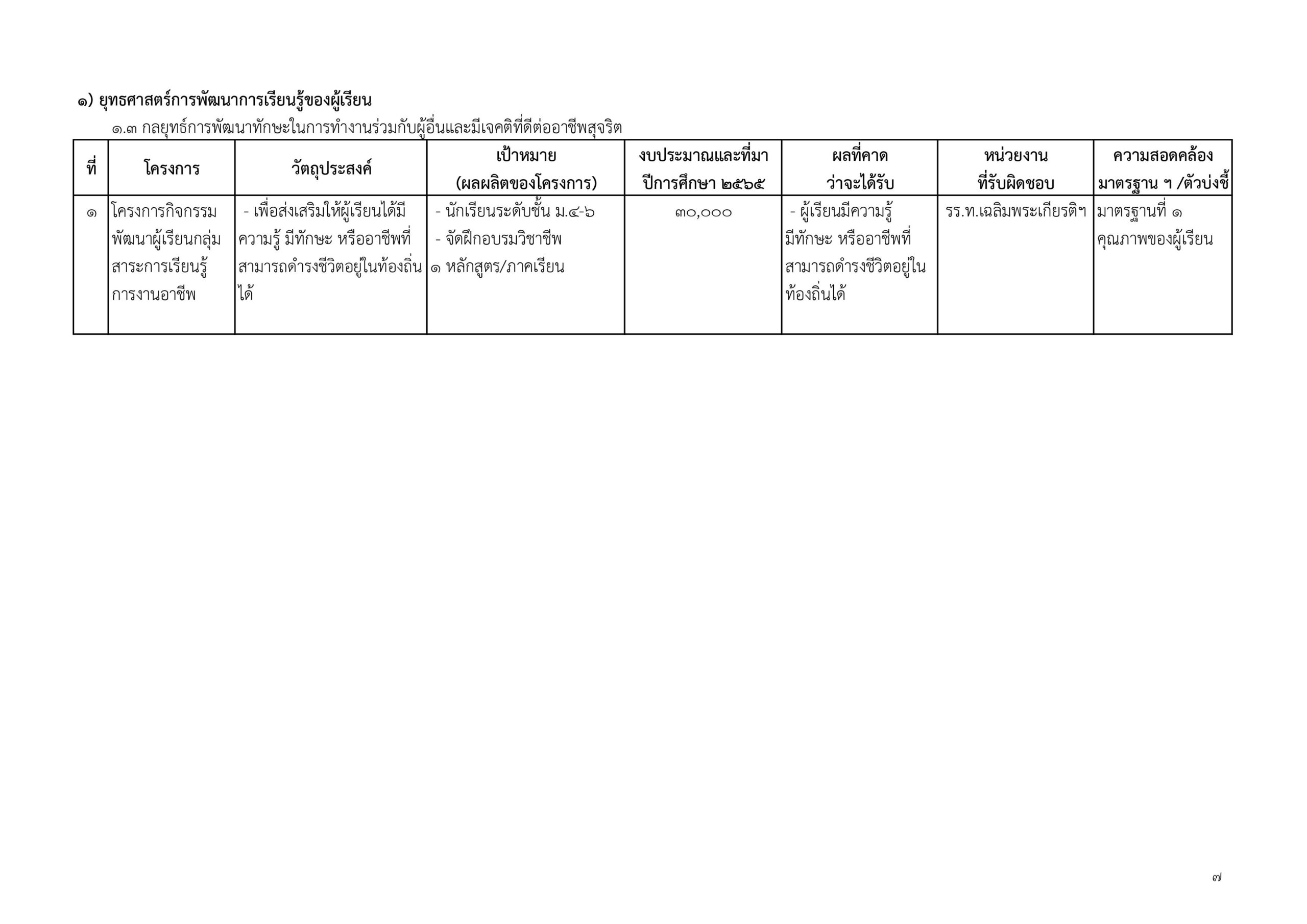 ๑) ยุทธศาสตร์การพัฒนาการเรียนรู้ของผู้เรียน

๑.๓ กลยุทธ์การพัฒนาทักษะในการทำงานร่วมกับผู้อื่นและมีเจคติที่ดีต่ออาชีพสุจริต

| ที่ | โครงการ | วัตถุประสงค์ | เป้าหมาย (ผลผลิตของโครงการ) | งบประมาณและที่มา ปีการศึกษา ๒๕๖๕ | ผลที่คาด ว่าจะได้รับ | หน่วยงาน ที่รับผิดชอบ | ความสอดคล้อง มาตรฐาน ฯ /ตัวบ่งชี้ |
|---|---|---|---|---|---|---|---|
| ๑ | โครงการกิจกรรมพัฒนาผู้เรียนกลุ่มสาระการเรียนรู้การงานอาชีพ | - เพื่อส่งเสริมให้ผู้เรียนได้มีความรู้ มีทักษะ หรืออาชีพที่สามารถดำรงชีวิตอยู่ในท้องถิ่นได้ | - นักเรียนระดับชั้น ม.๔-๖ - จัดฝึกอบรมวิชาชีพ ๑ หลักสูตร/ภาคเรียน | ๓๐,๐๐๐ | - ผู้เรียนมีความรู้ มีทักษะ หรืออาชีพที่สามารถดำรงชีวิตอยู่ในท้องถิ่นได้ | รร.ท.เฉลิมพระเกียรติฯ | มาตรฐานที่ ๑ คุณภาพของผู้เรียน |

๗